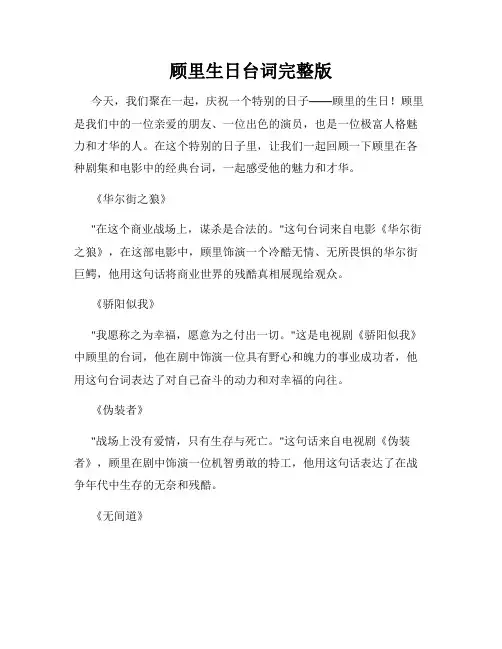 顾里生日台词完整版

今天，我们聚在一起，庆祝一个特别的日子——顾里的生日！顾里是我们中的一位亲爱的朋友、一位出色的演员，也是一位极富人格魅力和才华的人。在这个特别的日子里，让我们一起回顾一下顾里在各种剧集和电影中的经典台词，一起感受他的魅力和才华。

《华尔街之狼》

"在这个商业战场上，谋杀是合法的。"这句台词来自电影《华尔街之狼》，在这部电影中，顾里饰演一个冷酷无情、无所畏惧的华尔街巨鳄，他用这句话将商业世界的残酷真相展现给观众。

《骄阳似我》

"我愿称之为幸福，愿意为之付出一切。"这是电视剧《骄阳似我》中顾里的台词，他在剧中饰演一位具有野心和魄力的事业成功者，他用这句台词表达了对自己奋斗的动力和对幸福的向往。

《伪装者》

"战场上没有爱情，只有生存与死亡。"这句话来自电视剧《伪装者》，顾里在剧中饰演一位机智勇敢的特工，他用这句话表达了在战争年代中生存的无奈和残酷。

《无间道》